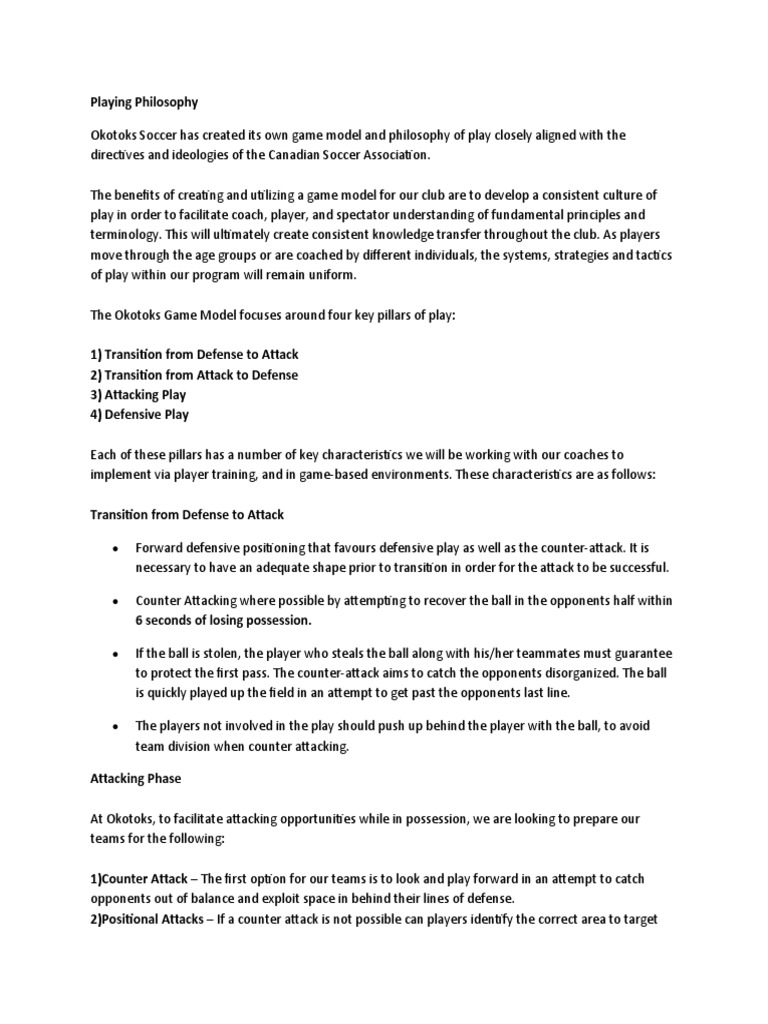 Playing Philosophy

Okotoks Soccer has created its own game model and philosophy of play closely aligned with the directives and ideologies of the Canadian Soccer Association.

The benefits of creating and utilizing a game model for our club are to develop a consistent culture of play in order to facilitate coach, player, and spectator understanding of fundamental principles and terminology. This will ultimately create consistent knowledge transfer throughout the club. As players move through the age groups or are coached by different individuals, the systems, strategies and tactics of play within our program will remain uniform.

The Okotoks Game Model focuses around four key pillars of play:

1) Transition from Defense to Attack
2) Transition from Attack to Defense
3) Attacking Play
4) Defensive Play

Each of these pillars has a number of key characteristics we will be working with our coaches to implement via player training, and in game-based environments. These characteristics are as follows:

Transition from Defense to Attack

• Forward defensive positioning that favours defensive play as well as the counter-attack. It is necessary to have an adequate shape prior to transition in order for the attack to be successful.

• Counter Attacking where possible by attempting to recover the ball in the opponents half within 6 seconds of losing possession.

• If the ball is stolen, the player who steals the ball along with his/her teammates must guarantee to protect the first pass. The counter-attack aims to catch the opponents disorganized. The ball is quickly played up the field in an attempt to get past the opponents last line.

• The players not involved in the play should push up behind the player with the ball, to avoid team division when counter attacking.

Attacking Phase

At Okotoks, to facilitate attacking opportunities while in possession, we are looking to prepare our teams for the following:

1)Counter Attack – The first option for our teams is to look and play forward in an attempt to catch opponents out of balance and exploit space in behind their lines of defense.
2)Positional Attacks – If a counter attack is not possible can players identify the correct area to target